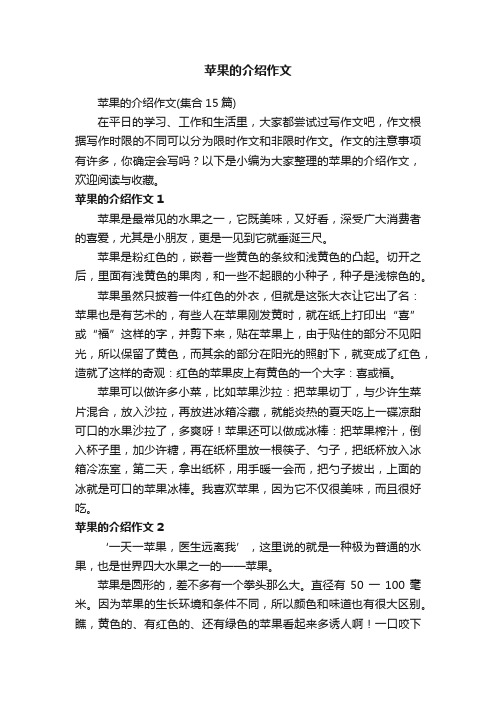 苹果的介绍作文

苹果的介绍作文(集合 15 篇)

在平日的学习、工作和生活里，大家都尝试过写作文吧，作文根据写作时限的不同可以分为限时作文和非限时作文。作文的注意事项有许多，你确定会写吗？以下是小编为大家整理的苹果的介绍作文，欢迎阅读与收藏。

苹果的介绍作文 1

苹果是最常见的水果之一，它既美味，又好看，深受广大消费者的喜爱，尤其是小朋友，更是一见到它就垂涎三尺。

苹果是粉红色的，嵌着一些黄色的条纹和浅黄色的凸起。切开之后，里面有浅黄色的果肉，和一些不起眼的小种子，种子是浅棕色的。

苹果虽然只披着一件红色的外衣，但就是这张大衣让它出了名：苹果也是有艺术的，有些人在苹果刚发黄时，就在纸上打印出“喜”或“福”这样的字，并剪下来，贴在苹果上，由于贴住的部分不见阳光，所以保留了黄色，而其余的部分在阳光的照射下，就变成了红色，造就了这样的奇观：红色的苹果皮上有黄色的一个大字：喜或福。

苹果可以做许多小菜，比如苹果沙拉：把苹果切丁，与少许生菜片混合，放入沙拉，再放进冰箱冷藏，就能炎热的夏天吃上一碟凉甜可口的水果沙拉了，多爽呀！苹果还可以做成冰棒：把苹果榨汁，倒入杯子里，加少许糖，再在纸杯里放一根筷子、勺子，把纸杯放入冰箱冷冻室，第二天，拿出纸杯，用手暖一会而，把勺子拔出，上面的冰就是可口的苹果冰棒。我喜欢苹果，因为它不仅很美味，而且很好吃。

苹果的介绍作文 2

‘一天一苹果，医生远离我’，这里说的就是一种极为普通的水果，也是世界四大水果之一的——苹果。

苹果是圆形的，差不多有一个拳头那么大。直径有 50 一 100 毫米。因为苹果的生长环境和条件不同，所以颜色和味道也有很大区别。瞧，黄色的、有红色的、还有绿色的苹果看起来多诱人啊！一口咬下